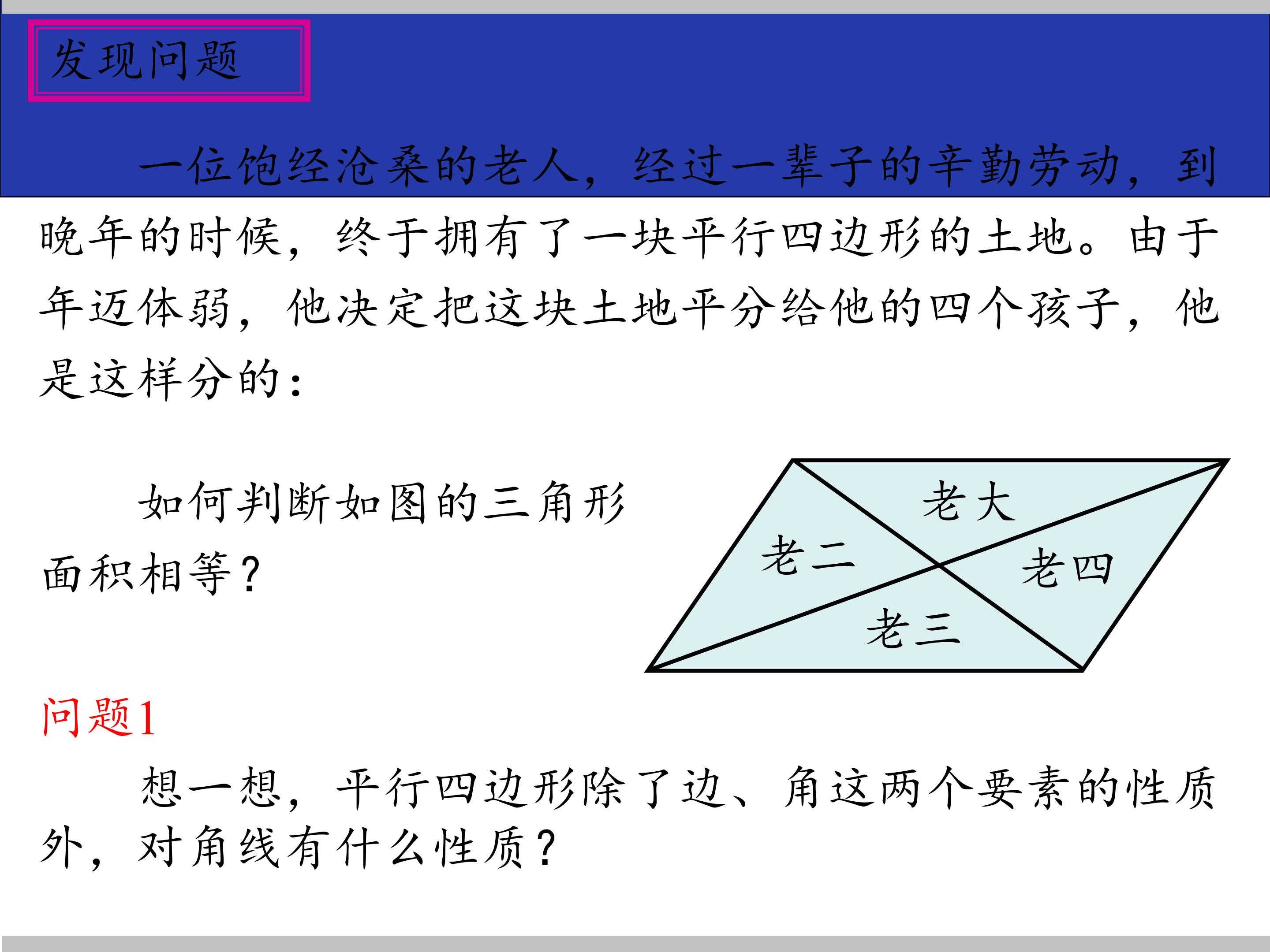 发现问题

一位饱经沧桑的老人，经过一辈子的辛勤劳动，到晚年的时候，终于拥有了一块平行四边形的土地。由于年迈体弱，他决定把这块土地平分给他的四个孩子，他是这样分的：

如何判断如图的三角形面积相等？

老大
老二
老四
老三

问题1

想一想，平行四边形除了边、角这两个要素的性质外，对角线有什么性质？